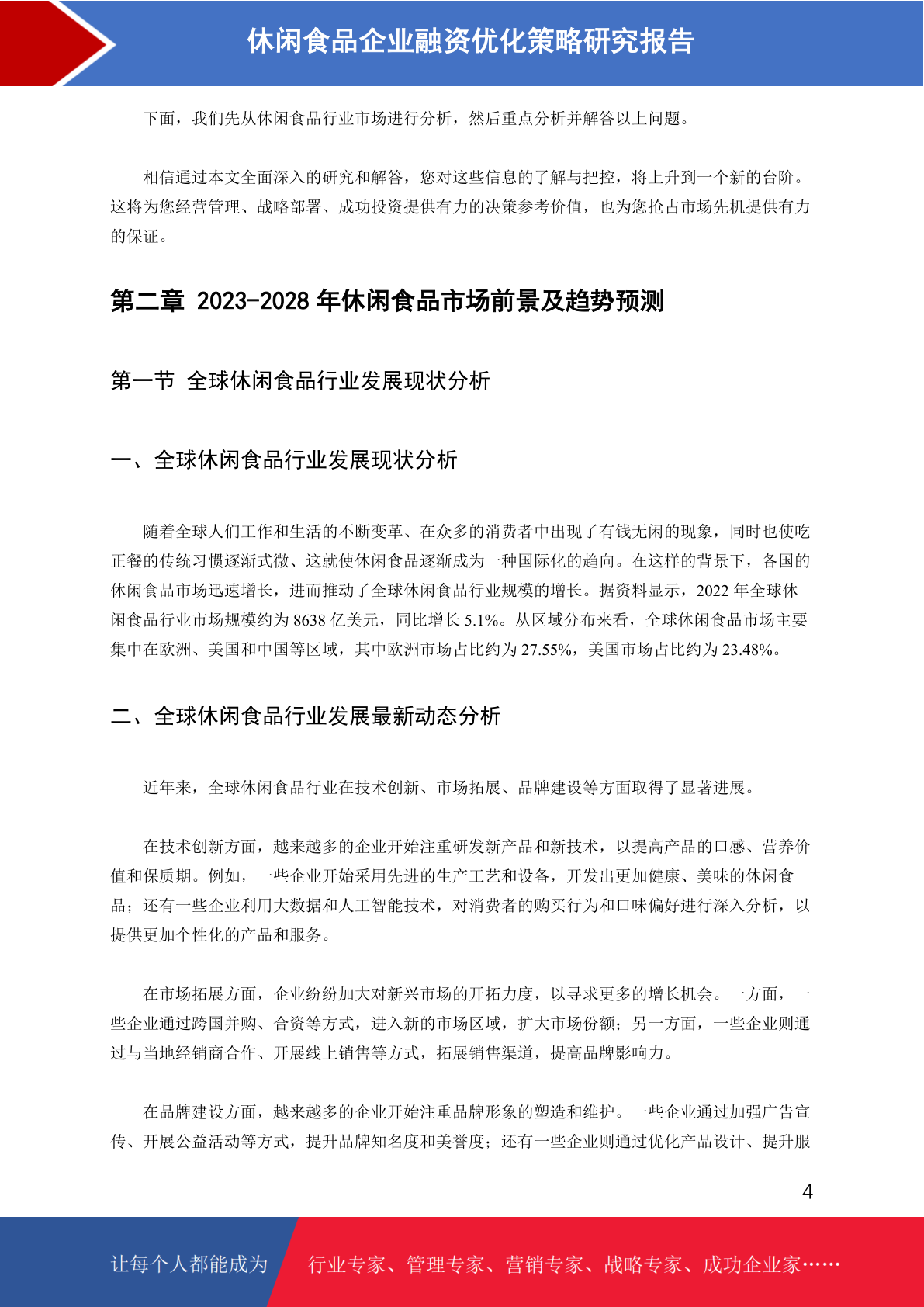 休闲食品企业融资优化策略研究报告

下面，我们先从休闲食品行业市场进行分析，然后重点分析并解答以上问题。

相信通过本文全面深入的研究和解答，您对这些信息的了解与把控，将上升到一个新的台阶。这将为您经营管理、战略部署、成功投资提供有力的决策参考价值，也为您抢占市场先机提供有力的保证。

第二章 2023-2028 年休闲食品市场前景及趋势预测

第一节 全球休闲食品行业发展现状分析

一、全球休闲食品行业发展现状分析

随着全球人们工作和生活的不断变革、在众多的消费者中出现了有钱无闲的现象，同时也使吃正餐的传统习惯逐渐式微、这就使休闲食品逐渐成为一种国际化的趋向。在这样的背景下，各国的休闲食品市场迅速增长，进而推动了全球休闲食品行业规模的增长。据资料显示，2022 年全球休闲食品行业市场规模约为 8638 亿美元，同比增长 5.1%。从区域分布来看，全球休闲食品市场主要集中在欧洲、美国和中国等区域，其中欧洲市场占比约为 27.55%，美国市场占比约为 23.48%。

二、全球休闲食品行业发展最新动态分析

近年来，全球休闲食品行业在技术创新、市场拓展、品牌建设等方面取得了显著进展。

在技术创新方面，越来越多的企业开始注重研发新产品和新技术，以提高产品的口感、营养价值和保质期。例如，一些企业开始采用先进的生产工艺和设备，开发出更加健康、美味的休闲食品；还有一些企业利用大数据和人工智能技术，对消费者的购买行为和口味偏好进行深入分析，以提供更加个性化的产品和服务。

在市场拓展方面，企业纷纷加大对新兴市场的开拓力度，以寻求更多的增长机会。一方面，一些企业通过跨国并购、合资等方式，进入新的市场区域，扩大市场份额；另一方面，一些企业则通过与当地经销商合作、开展线上销售等方式，拓展销售渠道，提高品牌影响力。

在品牌建设方面，越来越多的企业开始注重品牌形象的塑造和维护。一些企业通过加强广告宣传、开展公益活动等方式，提升品牌知名度和美誉度；还有一些企业则通过优化产品设计、提升服

4

让每个人都能成为 行业专家、管理专家、营销专家、战略专家、成功企业家……